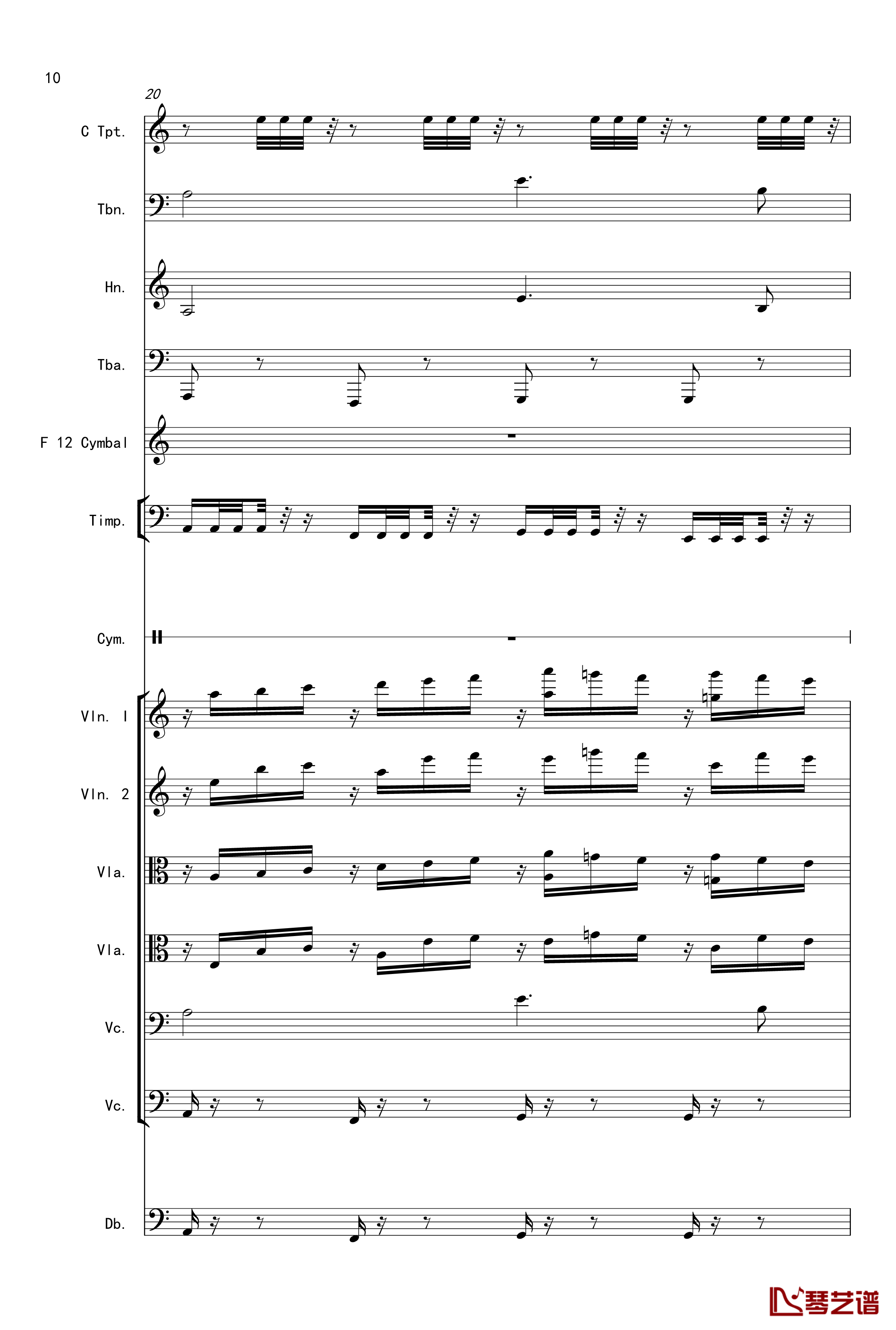 10

20

C Tpt.

Tbn.

Hn.

Tba.

F 12 Cymbal

Timp.

Cym.

Vln. I

Vln. 2

Vla.

Vla.

Vc.

Vc.

Db.

琴艺谱